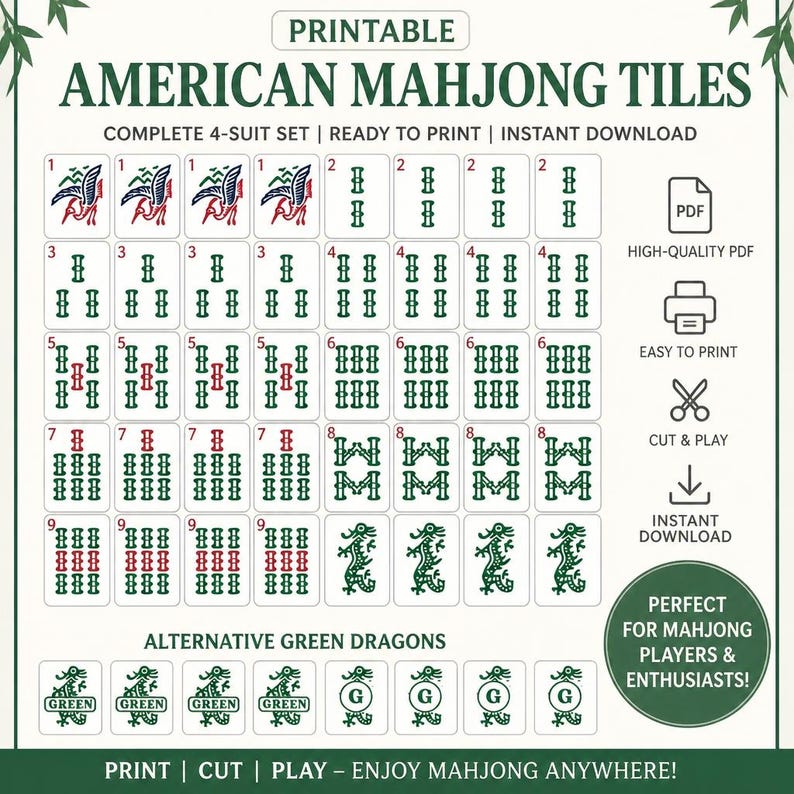 PRINTABLE

AMERICAN MAHJONG TILES

COMPLETE 4-SUIT SET | READY TO PRINT | INSTANT DOWNLOAD

1 1 1 1 2 2 2 2
3 3 3 3 4 4 4 4
5 5 5 5 6 6 6 6
7 7 7 7 8 8 8 8
9 9 9 9

PDF
HIGH-QUALITY PDF

EASY TO PRINT

CUT & PLAY

INSTANT DOWNLOAD

PERFECT FOR MAHJONG PLAYERS & ENTHUSIASTS!

ALTERNATIVE GREEN DRAGONS

GREEN GREEN GREEN GREEN G G G G

PRINT | CUT | PLAY – ENJOY MAHJONG ANYWHERE!